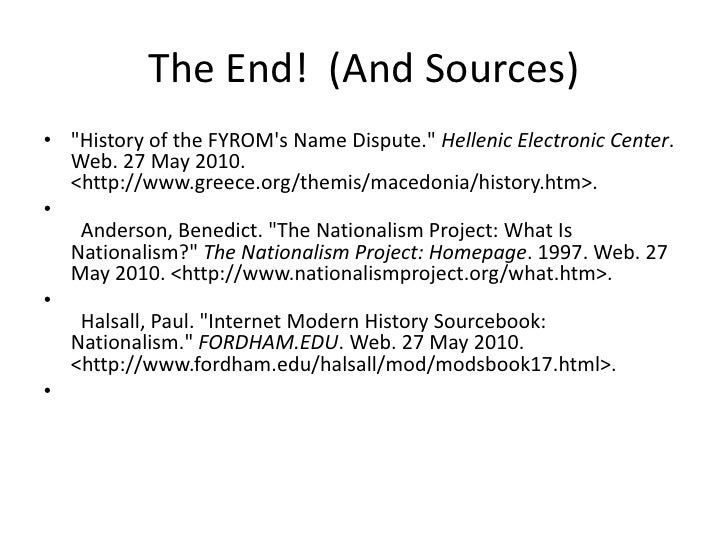 The End! (And Sources)

• "History of the FYROM's Name Dispute." Hellenic Electronic Center. Web. 27 May 2010. <http://www.greece.org/themis/macedonia/history.htm>.

•

Anderson, Benedict. "The Nationalism Project: What Is Nationalism?" The Nationalism Project: Homepage. 1997. Web. 27 May 2010. <http://www.nationalismproject.org/what.htm>.

•

Halsall, Paul. "Internet Modern History Sourcebook: Nationalism." FORDHAM.EDU. Web. 27 May 2010. <http://www.fordham.edu/halsall/mod/modsbook17.html>.

•